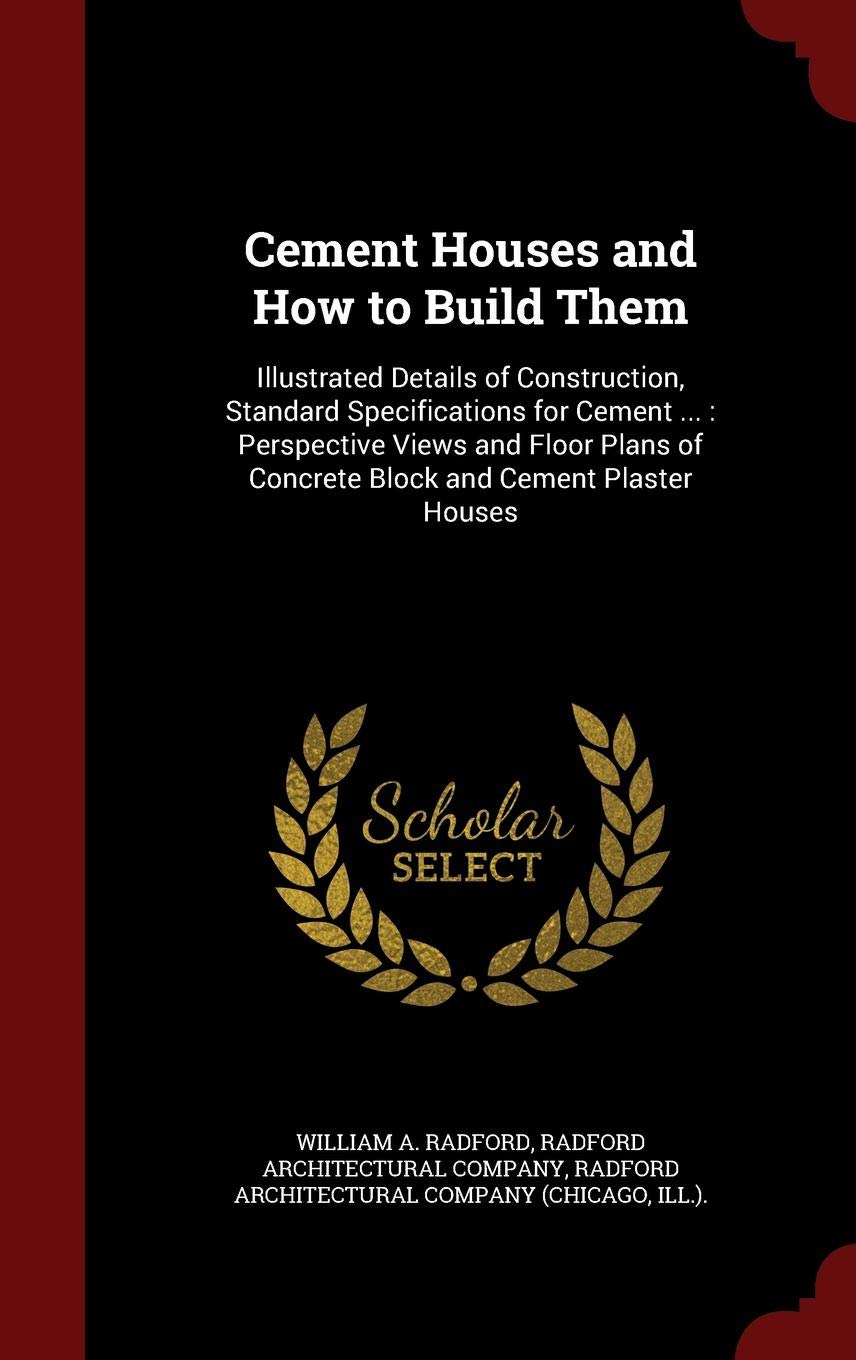 Cement Houses and How to Build Them

Illustrated Details of Construction, Standard Specifications for Cement ... : Perspective Views and Floor Plans of Concrete Block and Cement Plaster Houses

Scholar SELECT

WILLIAM A. RADFORD, RADFORD ARCHITECTURAL COMPANY, RADFORD ARCHITECTURAL COMPANY (CHICAGO, ILL.).